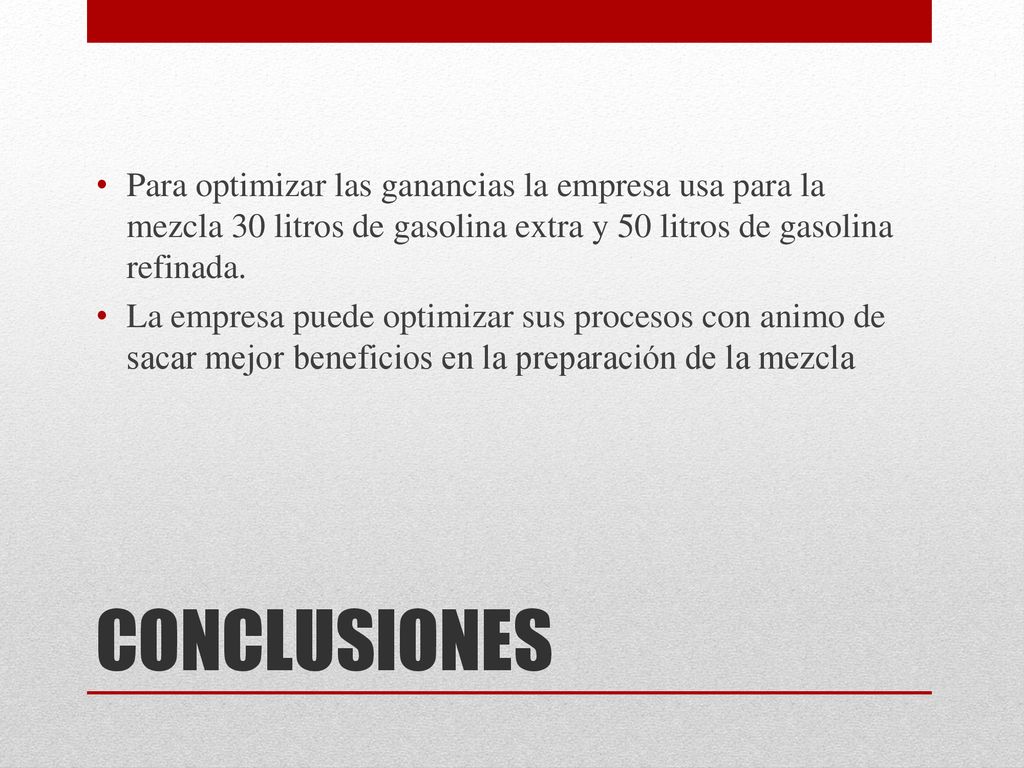 • Para optimizar las ganancias la empresa usa para la mezcla 30 litros de gasolina extra y 50 litros de gasolina refinada.
• La empresa puede optimizar sus procesos con animo de sacar mejor beneficios en la preparación de la mezcla

CONCLUSIONES